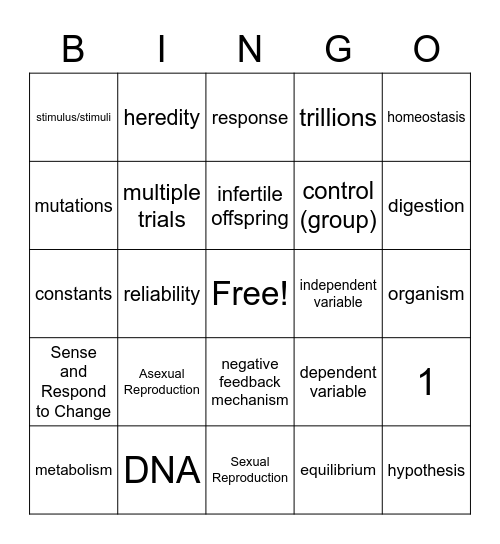 | B | I | N | G | O |
|---|---|---|---|---|
| stimulus/stimuli | heredity | response | trillions | homeostasis |
| mutations | multiple trials | infertile offspring | control (group) | digestion |
| constants | reliability | Free! | independent variable | organism |
| Sense and Respond to Change | Asexual Reproduction | negative feedback mechanism | dependent variable | 1 |
| metabolism | DNA | Sexual Reproduction | equilibrium | hypothesis |